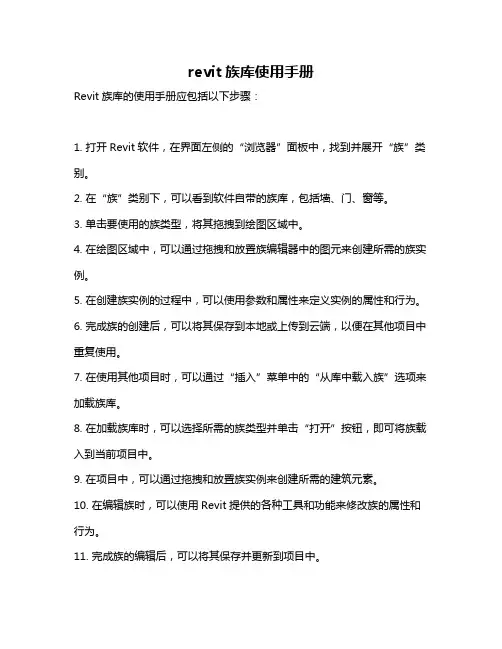 revit 族库使用手册

Revit 族库的使用手册应包括以下步骤：

1. 打开 Revit 软件，在界面左侧的“浏览器”面板中，找到并展开“族”类别。

2. 在“族”类别下，可以看到软件自带的族库，包括墙、门、窗等。

3. 单击要使用的族类型，将其拖拽到绘图区域中。

4. 在绘图区域中，可以通过拖拽和放置族编辑器中的图元来创建所需的族实例。

5. 在创建族实例的过程中，可以使用参数和属性来定义实例的属性和行为。

6. 完成族的创建后，可以将其保存到本地或上传到云端，以便在其他项目中重复使用。

7. 在使用其他项目时，可以通过“插入”菜单中的“从库中载入族”选项来加载族库。

8. 在加载族库时，可以选择所需的族类型并单击“打开”按钮，即可将族载入到当前项目中。

9. 在项目中，可以通过拖拽和放置族实例来创建所需的建筑元素。

10. 在编辑族时，可以使用 Revit 提供的各种工具和功能来修改族的属性和行为。

11. 完成族的编辑后，可以将其保存并更新到项目中。